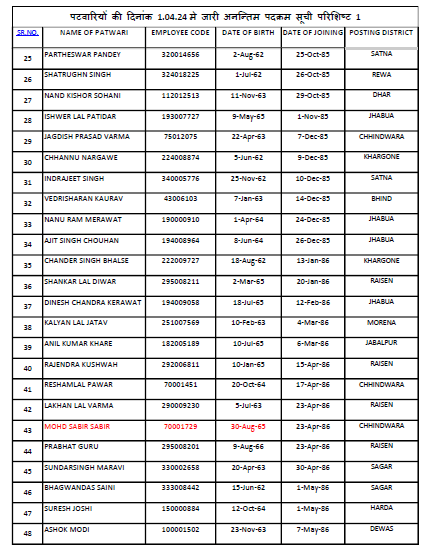 पटवारियों की दिनांक 1.04.24 मे जारी अनन्तिम पदक्रम सूची परिशिष्ट 1

| SR.NO. | NAME OF PATWARI | EMPLOYEE CODE | DATE OF BIRTH | DATE OF JOINING | POSTING DISTRICT |
|---|---|---|---|---|---|
| 25 | PARTHESWAR PANDEY | 320014656 | 2-Aug-62 | 25-Oct-85 | SATNA |
| 26 | SHATRUGHN SINGH | 324018225 | 1-Jul-62 | 26-Oct-85 | REWA |
| 27 | NAND KISHOR SOHANI | 112012513 | 11-Nov-63 | 29-Oct-85 | DHAR |
| 28 | ISHWER LAL PATIDAR | 193007727 | 9-May-65 | 1-Nov-85 | JHABUA |
| 29 | JAGDISH PRASAD VARMA | 75012075 | 22-Apr-63 | 7-Dec-85 | CHHINDWARA |
| 30 | CHHANNU NARGAWE | 224008874 | 5-Jun-62 | 9-Dec-85 | KHARGONE |
| 31 | INDRAJEET SINGH | 340005776 | 25-Nov-62 | 10-Dec-85 | SATNA |
| 32 | VEDRISHARAN KAURAV | 43006103 | 7-Jan-63 | 14-Dec-85 | BHIND |
| 33 | NANU RAM MERAWAT | 190000910 | 1-Apr-64 | 24-Dec-85 | JHABUA |
| 34 | AJIT SINGH CHOUHAN | 194008964 | 8-Jun-64 | 26-Dec-85 | JHABUA |
| 35 | CHANDER SINGH BHALSE | 222009727 | 18-Aug-62 | 13-Jan-86 | KHARGONE |
| 36 | SHANKAR LAL DIWAR | 295008211 | 2-Mar-65 | 20-Jan-86 | RAISEN |
| 37 | DINESH CHANDRA KERAWAT | 194009058 | 18-Jul-65 | 12-Feb-86 | JHABUA |
| 38 | KALYAN LAL JATAV | 251007569 | 10-Feb-63 | 4-Mar-86 | MORENA |
| 39 | ANIL KUMAR KHARE | 182005189 | 10-Jul-65 | 6-Mar-86 | JABALPUR |
| 40 | RAJENDRA KUSHWAH | 292006811 | 10-Jan-65 | 15-Apr-86 | RAISEN |
| 41 | RESHAMLAL PAWAR | 70001451 | 20-Oct-64 | 17-Apr-86 | CHHINDWARA |
| 42 | LAKHAN LAL VARMA | 290009230 | 5-Jul-63 | 23-Apr-86 | RAISEN |
| 43 | MOHD SABIR SABIR | 70001729 | 30-Aug-65 | 23-Apr-86 | CHHINDWARA |
| 44 | PRABHAT GURU | 295008201 | 9-Aug-66 | 23-Apr-86 | RAISEN |
| 45 | SUNDARSINGH MARAVI | 330002658 | 20-Apr-63 | 30-Apr-86 | SAGAR |
| 46 | BHAGWANDAS SAINI | 333008442 | 15-Jun-62 | 1-May-86 | SAGAR |
| 47 | SURESH JOSHI | 150000884 | 12-Oct-64 | 1-May-86 | HARDA |
| 48 | ASHOK MODI | 100001502 | 23-Nov-63 | 7-May-86 | DEWAS |